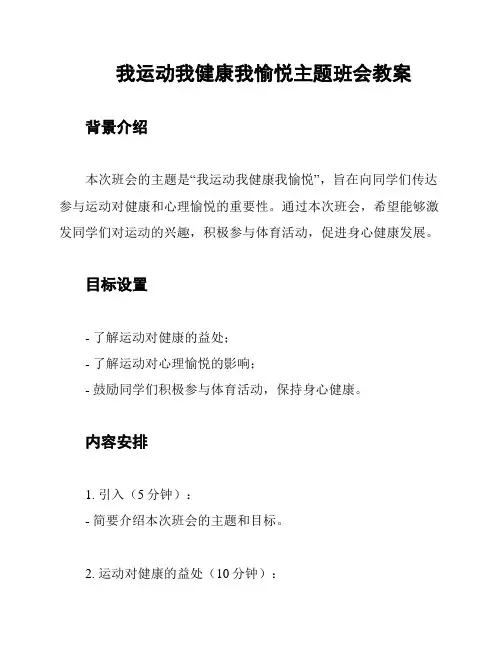 我运动我健康我愉悦主题班会教案

背景介绍

本次班会的主题是“我运动我健康我愉悦”，旨在向同学们传达参与运动对健康和心理愉悦的重要性。通过本次班会，希望能够激发同学们对运动的兴趣，积极参与体育活动，促进身心健康发展。

目标设置

- 了解运动对健康的益处；
- 了解运动对心理愉悦的影响；
- 鼓励同学们积极参与体育活动，保持身心健康。

内容安排

1. 引入（5 分钟）：
- 简要介绍本次班会的主题和目标。

2. 运动对健康的益处（10 分钟）：